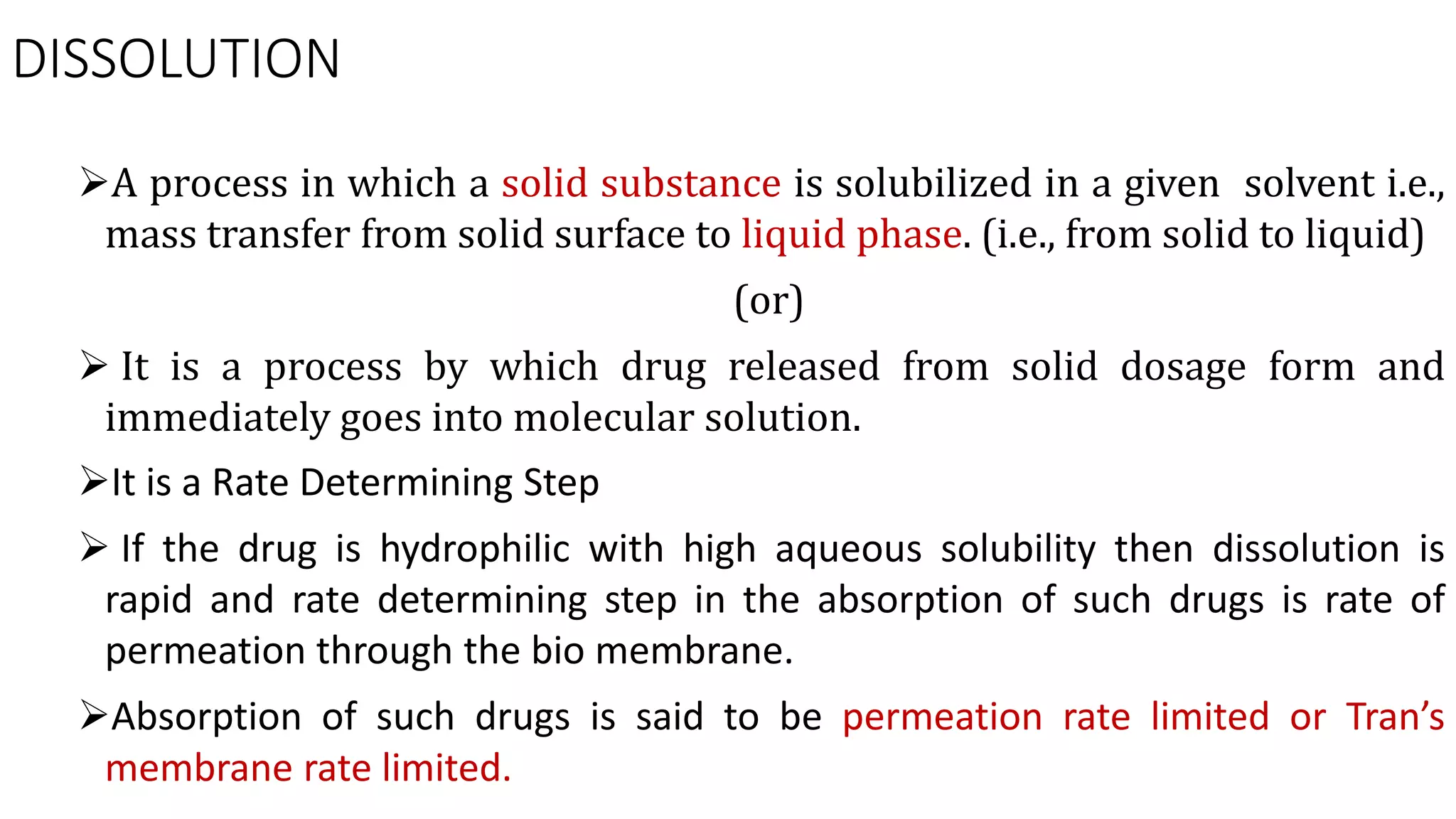 DISSOLUTION

➢A process in which a solid substance is solubilized in a given solvent i.e., mass transfer from solid surface to liquid phase. (i.e., from solid to liquid)

(or)

➢ It is a process by which drug released from solid dosage form and immediately goes into molecular solution.

➢It is a Rate Determining Step

➢ If the drug is hydrophilic with high aqueous solubility then dissolution is rapid and rate determining step in the absorption of such drugs is rate of permeation through the bio membrane.

➢Absorption of such drugs is said to be permeation rate limited or Tran's membrane rate limited.